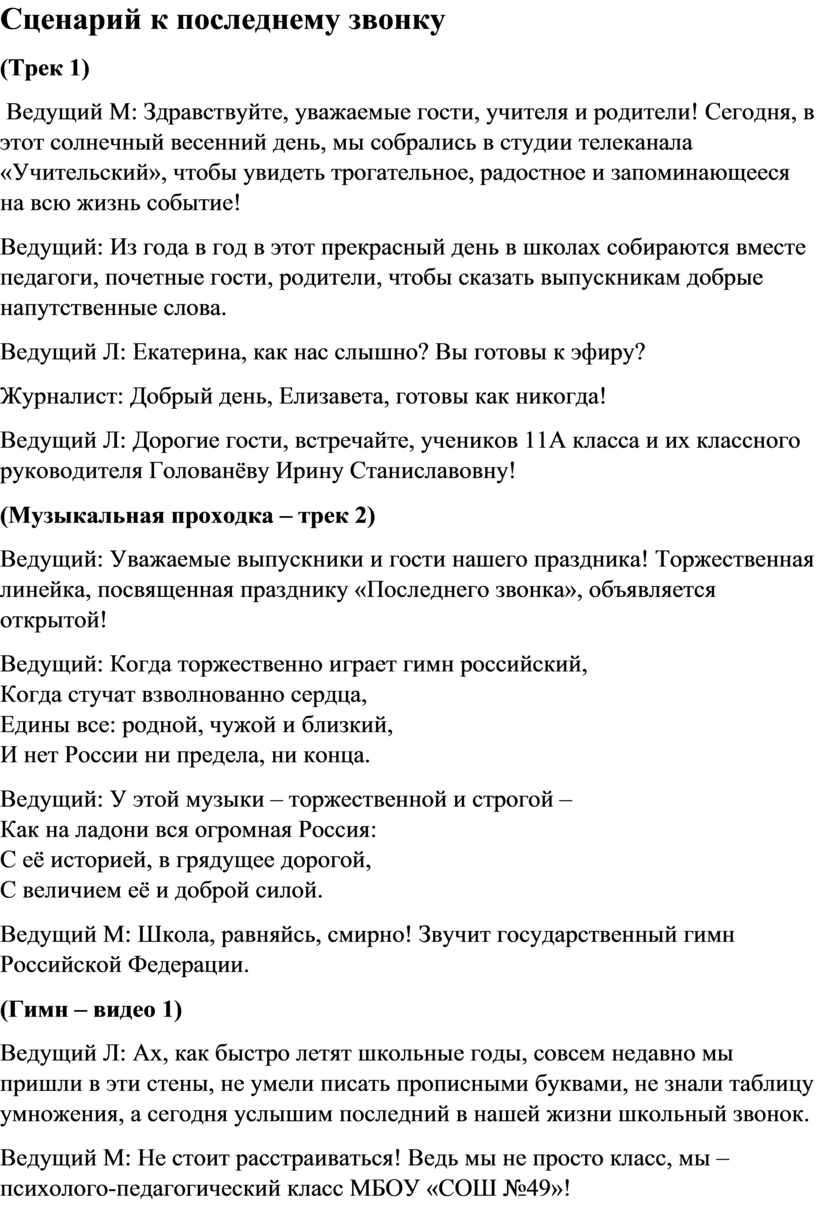 Сценарий к последнему звонку

(Трек 1)

Ведущий М: Здравствуйте, уважаемые гости, учителя и родители! Сегодня, в этот солнечный весенний день, мы собрались в студии телеканала «Учительский», чтобы увидеть трогательное, радостное и запоминающееся на всю жизнь событие!

Ведущий: Из года в год в этот прекрасный день в школах собираются вместе педагоги, почетные гости, родители, чтобы сказать выпускникам добрые напутственные слова.

Ведущий Л: Екатерина, как нас слышно? Вы готовы к эфиру?

Журналист: Добрый день, Елизавета, готовы как никогда!

Ведущий Л: Дорогие гости, встречайте, учеников 11А класса и их классного руководителя Голованёву Ирину Станиславовну!

(Музыкальная проходка – трек 2)

Ведущий: Уважаемые выпускники и гости нашего праздника! Торжественная линейка, посвященная празднику «Последнего звонка», объявляется открытой!

Ведущий: Когда торжественно играет гимн российский,
Когда стучат взволнованно сердца,
Едины все: родной, чужой и близкий,
И нет России ни предела, ни конца.

Ведущий: У этой музыки – торжественной и строгой –
Как на ладони вся огромная Россия:
С её историей, в грядущее дорогой,
С величием её и доброй силой.

Ведущий М: Школа, равняйсь, смирно! Звучит государственный гимн Российской Федерации.

(Гимн – видео 1)

Ведущий Л: Ах, как быстро летят школьные годы, совсем недавно мы пришли в эти стены, не умели писать прописными буквами, не знали таблицу умножения, а сегодня услышим последний в нашей жизни школьный звонок.

Ведущий М: Не стоит расстраиваться! Ведь мы не просто класс, мы – психолого-педагогический класс МБОУ «СОШ №49»!